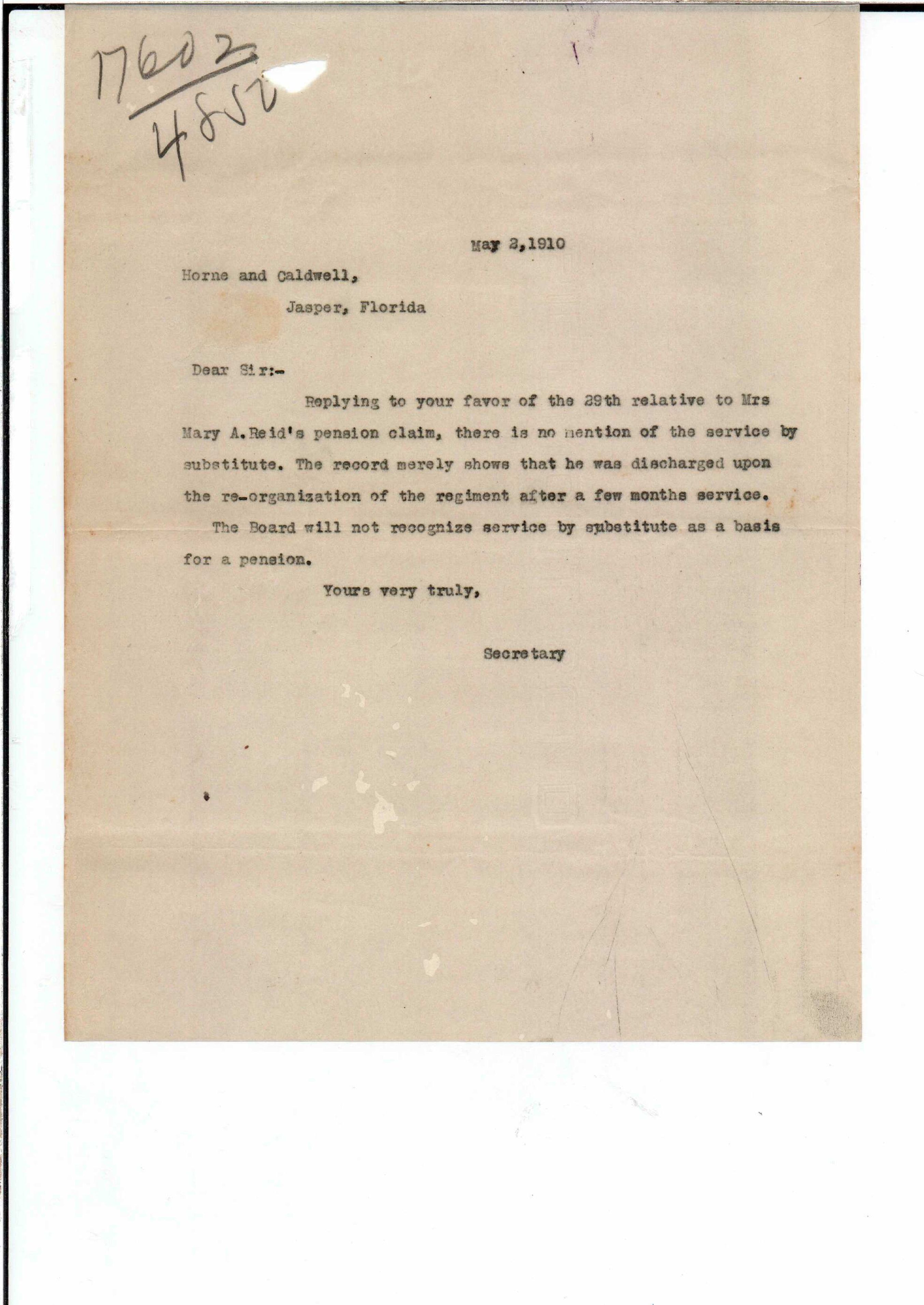 17602
4852

May 2,1910

Horne and Caldwell,
Jasper, Florida

Dear Sir:-

Replying to your favor of the 29th relative to Mrs Mary A.Reid's pension claim, there is no mention of the service by substitute. The record merely shows that he was discharged upon the re-organization of the regiment after a few months service.

The Board will not recognize service by substitute as a basis for a pension.

Yours very truly,

Secretary